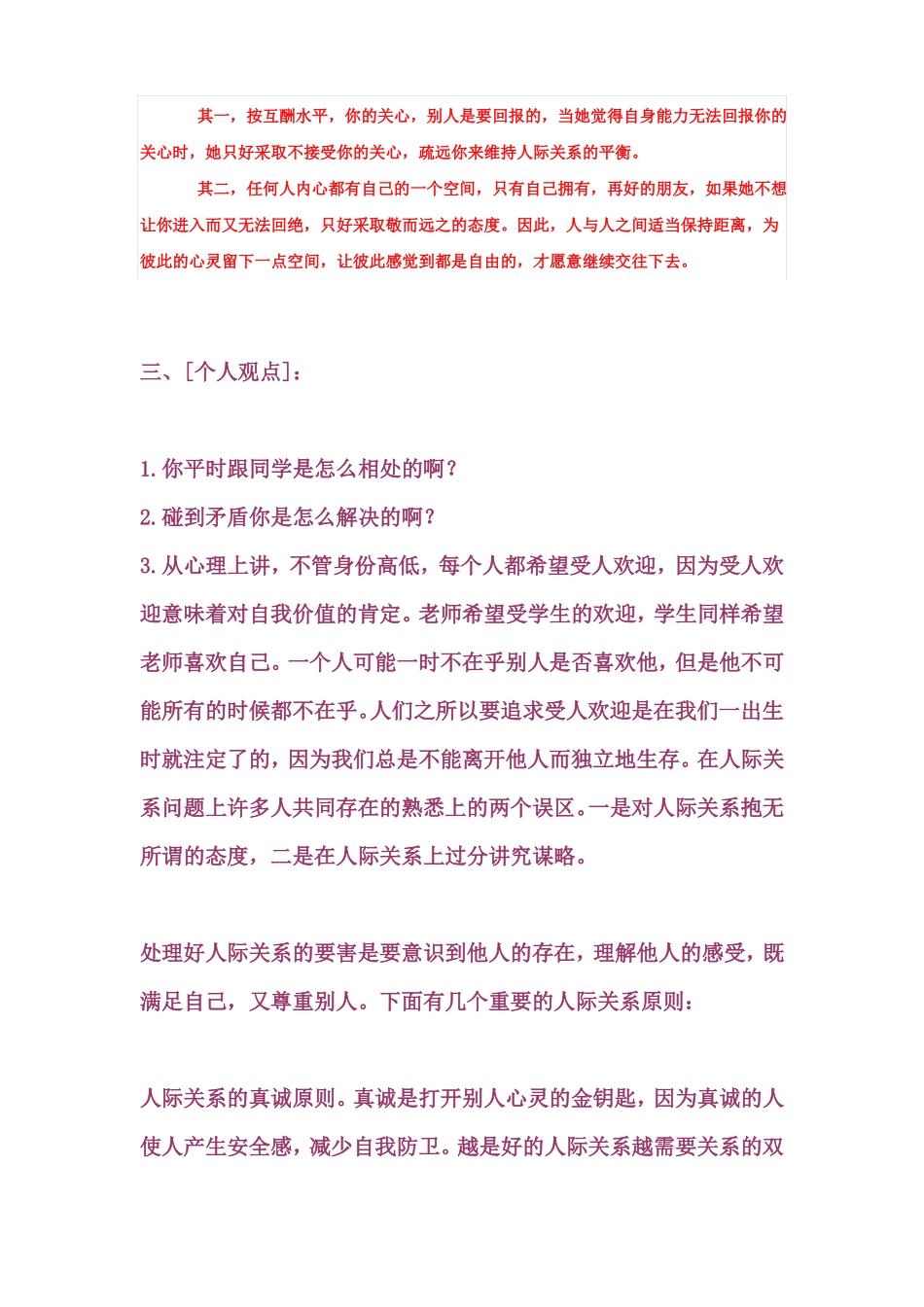 其一，按互酬水平，你的关心，别人是要回报的，当她觉得自身能力无法回报你的关心时，她只好采取不接受你的关心，疏远你来维持人际关系的平衡。

其二，任何人内心都有自己的一个空间，只有自己拥有，再好的朋友，如果她不想让你进入而又无法回绝，只好采取敬而远之的态度。因此，人与人之间适当保持距离，为彼此的心灵留下一点空间，让彼此感觉到都是自由的，才愿意继续交往下去。

三、[个人观点]：

1.你平时跟同学是怎么相处的啊？

2.碰到矛盾你是怎么解决的啊？

3.从心理上讲，不管身份高低，每个人都希望受人欢迎，因为受人欢迎意味着对自我价值的肯定。老师希望受学生的欢迎，学生同样希望老师喜欢自己。一个人可能一时不在乎别人是否喜欢他，但是他不可能所有的时候都不在乎。人们之所以要追求受人欢迎是在我们一出生时就注定了的，因为我们总是不能离开他人而独立地生存。在人际关系问题上许多人共同存在的熟悉上的两个误区。一是对人际关系抱无所谓的态度，二是在人际关系上过分讲究谋略。

处理好人际关系的要害是要意识到他人的存在，理解他人的感受，既满足自己，又尊重别人。下面有几个重要的人际关系原则：

人际关系的真诚原则。真诚是打开别人心灵的金钥匙，因为真诚的人使人产生安全感，减少自我防卫。越是好的人际关系越需要关系的双